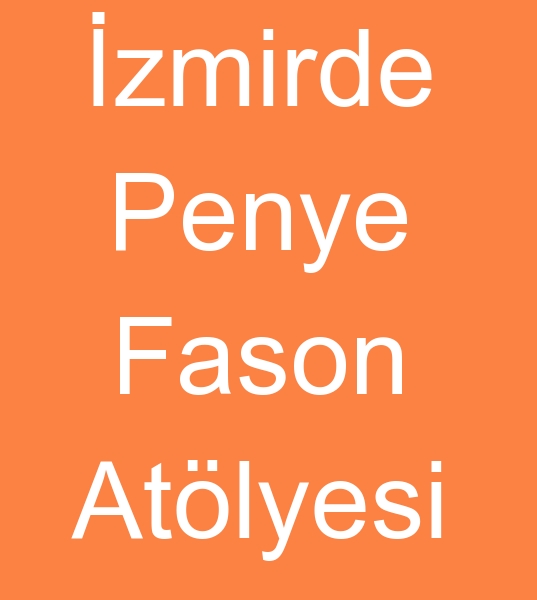 İzmirde Penye Fason Atölyesi